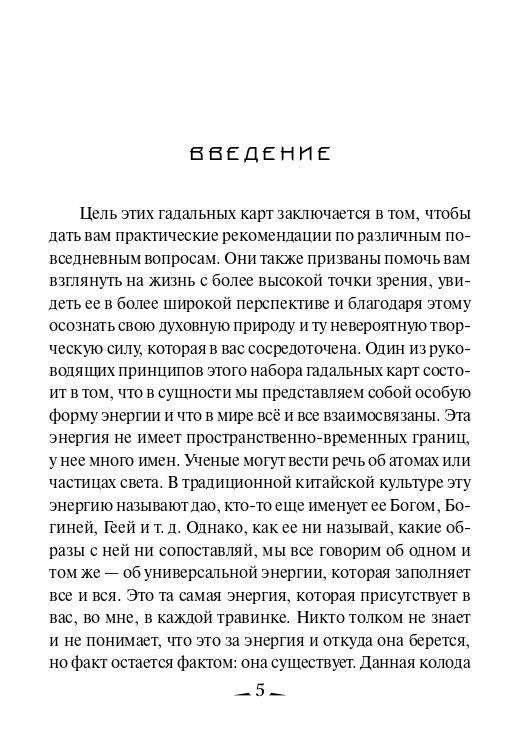 ВВЕДЕНИЕ

Цель этих гадальных карт заключается в том, чтобы дать вам практические рекомендации по различным повседневным вопросам. Они также призваны помочь вам взглянуть на жизнь с более высокой точки зрения, увидеть ее в более широкой перспективе и благодаря этому осознать свою духовную природу и ту невероятную творческую силу, которая в вас сосредоточена. Один из руководящих принципов этого набора гадальных карт состоит в том, что в сущности мы представляем собой особую форму энергии и что в мире всё и все взаимосвязаны. Эта энергия не имеет пространственно-временных границ, у нее много имен. Ученые могут вести речь об атомах или частицах света. В традиционной китайской культуре эту энергию называют дао, кто-то еще именует ее Богом, Богиней, Геей и т. д. Однако, как ее ни называй, какие образы с ней ни сопоставляй, мы все говорим об одном и том же — об универсальной энергии, которая заполняет все и вся. Это та самая энергия, которая присутствует в вас, во мне, в каждой травинке. Никто толком не знает и не понимает, что это за энергия и откуда она берется, но факт остается фактом: она существует. Данная колода

5